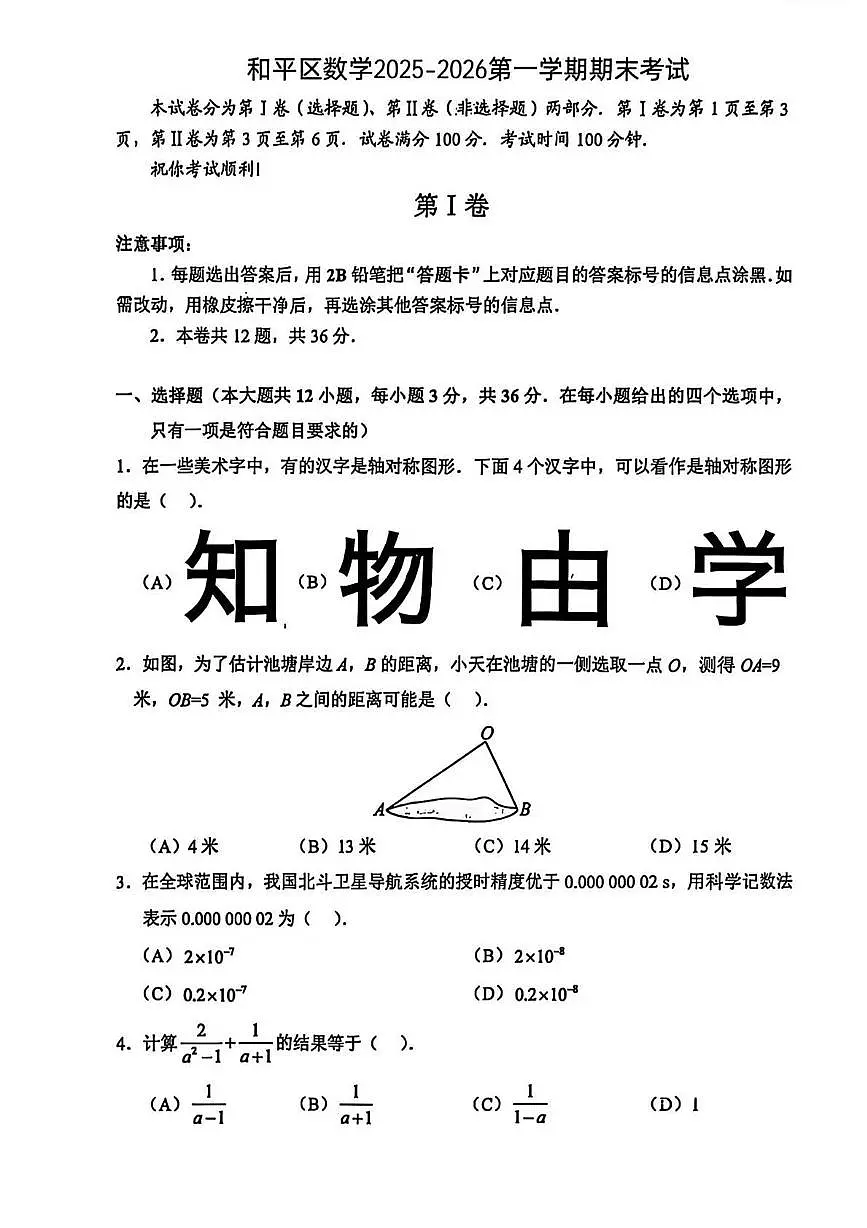 和平区数学2025-2026第一学期期末考试

本试卷分为第Ⅰ卷(选择题)、第Ⅱ卷(非选择题)两部分．第Ⅰ卷为第1页至第3页，第Ⅱ卷为第3页至第6页．试卷满分100分．考试时间100分钟．

祝你考试顺利!

第Ⅰ卷

注意事项：

1．每题选出答案后，用2B铅笔把“答题卡”上对应题目的答案标号的信息点涂黑．如需改动，用橡皮擦干净后，再选涂其他答案标号的信息点．

2．本卷共12题，共36分．

一、选择题(本大题共12小题，每小题3分，共36分．在每小题给出的四个选项中，只有一项是符合题目要求的)

1．在一些美术字中，有的汉字是轴对称图形．下面4个汉字中，可以看作是轴对称图形的是(　)．

(A)知 (B)物 (C)由 (D)学

2．如图，为了估计池塘岸边A，B的距离，小天在池塘的一侧选取一点O，测得OA=9米，OB=5米，A，B之间的距离可能是(　)．

O
A B

(A)4米 (B)13米 (C)14米 (D)15米

3．在全球范围内，我国北斗卫星导航系统的授时精度优于0.000 000 02 s，用科学记数法表示0.000 000 02为(　)．

(A)$2\times10^{-7}$ (B)$2\times10^{-8}$

(C)$0.2\times10^{-7}$ (D)$0.2\times10^{-8}$

4．计算$\frac{2}{a^2-1}+\frac{1}{a+1}$的结果等于(　)．

(A)$\frac{1}{a-1}$ (B)$\frac{1}{a+1}$ (C)$\frac{1}{1-a}$ (D)1